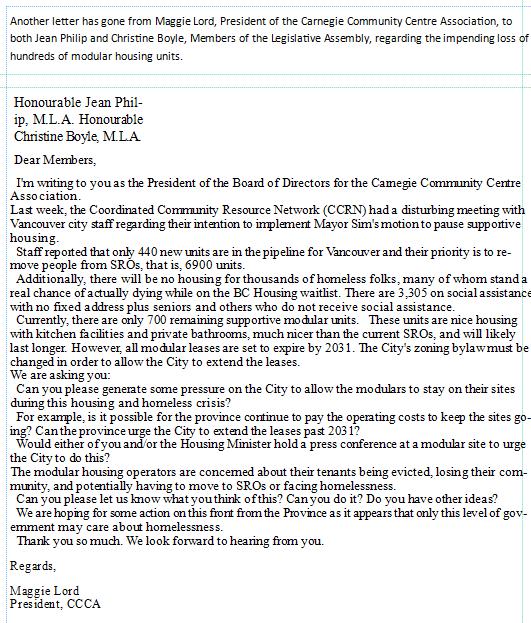 Another letter has gone from Maggie Lord, President of the Carnegie Community Centre Association, to both Jean Philip and Christine Boyle, Members of the Legislative Assembly, regarding the impending loss of hundreds of modular housing units.

Honourable Jean Philip, M.L.A. Honourable Christine Boyle, M.L.A.

Dear Members,

I'm writing to you as the President of the Board of Directors for the Carnegie Community Centre Association.

Last week, the Coordinated Community Resource Network (CCRN) had a disturbing meeting with Vancouver city staff regarding their intention to implement Mayor Sim's motion to pause supportive housing.

Staff reported that only 440 new units are in the pipeline for Vancouver and their priority is to remove people from SROs, that is, 6900 units.

Additionally, there will be no housing for thousands of homeless folks, many of whom stand a real chance of actually dying while on the BC Housing waitlist. There are 3,305 on social assistance with no fixed address plus seniors and others who do not receive social assistance.

Currently, there are only 700 remaining supportive modular units. These units are nice housing with kitchen facilities and private bathrooms, much nicer than the current SROs, and will likely last longer. However, all modular leases are set to expire by 2031. The City's zoning bylaw must be changed in order to allow the City to extend the leases.

We are asking you:

Can you please generate some pressure on the City to allow the modulars to stay on their sites during this housing and homeless crisis?

For example, is it possible for the province continue to pay the operating costs to keep the sites going? Can the province urge the City to extend the leases past 2031?

Would either of you and/or the Housing Minister hold a press conference at a modular site to urge the City to do this?

The modular housing operators are concerned about their tenants being evicted, losing their community, and potentially having to move to SROs or facing homelessness.

Can you please let us know what you think of this? Can you do it? Do you have other ideas?

We are hoping for some action on this front from the Province as it appears that only this level of government may care about homelessness.

Thank you so much. We look forward to hearing from you.

Regards,

Maggie Lord
President, CCCA